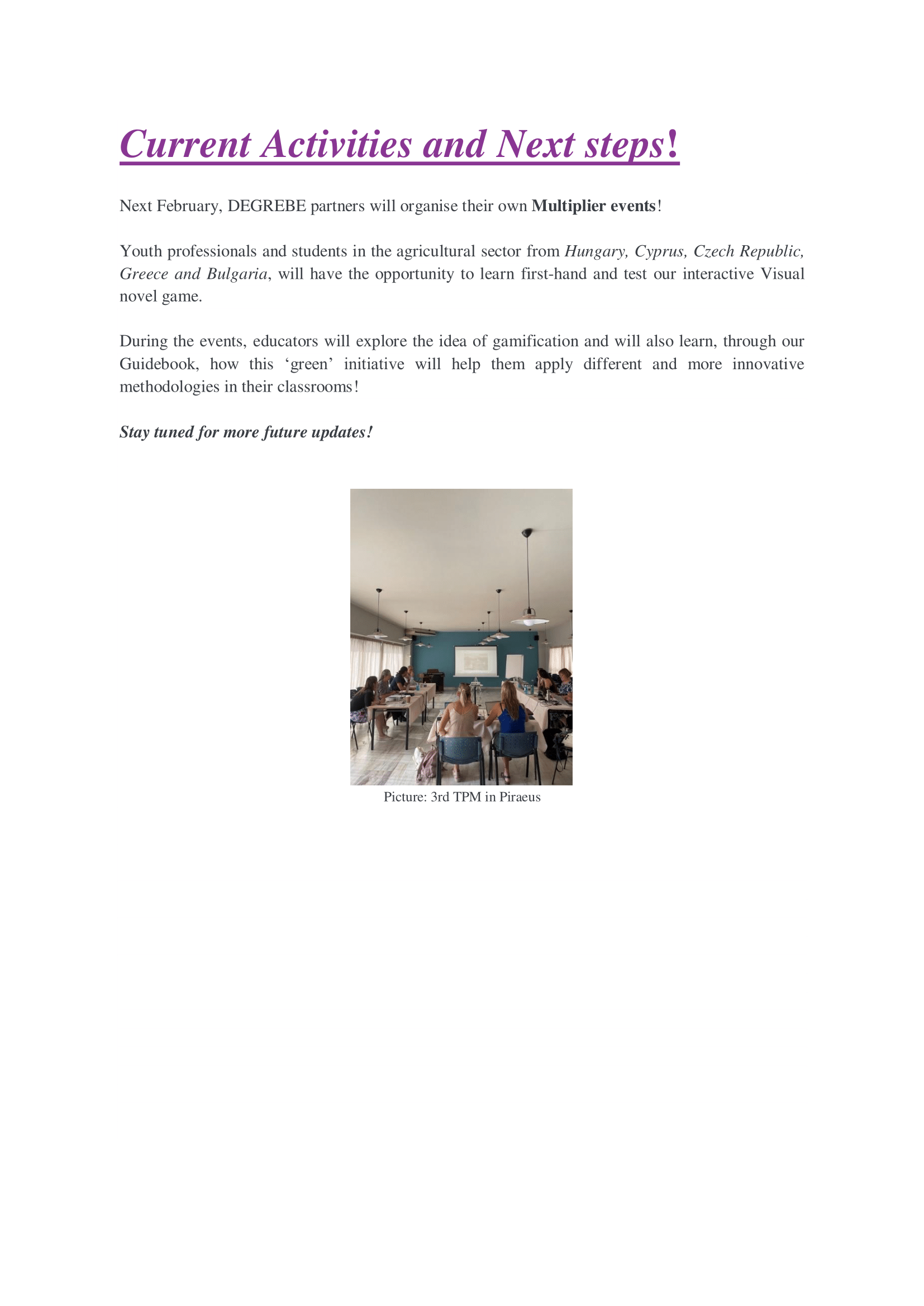 Current Activities and Next steps!

Next February, DEGREBE partners will organise their own Multiplier events!

Youth professionals and students in the agricultural sector from Hungary, Cyprus, Czech Republic, Greece and Bulgaria, will have the opportunity to learn first-hand and test our interactive Visual novel game.

During the events, educators will explore the idea of gamification and will also learn, through our Guidebook, how this ‘green’ initiative will help them apply different and more innovative methodologies in their classrooms!

Stay tuned for more future updates!

Picture: 3rd TPM in Piraeus